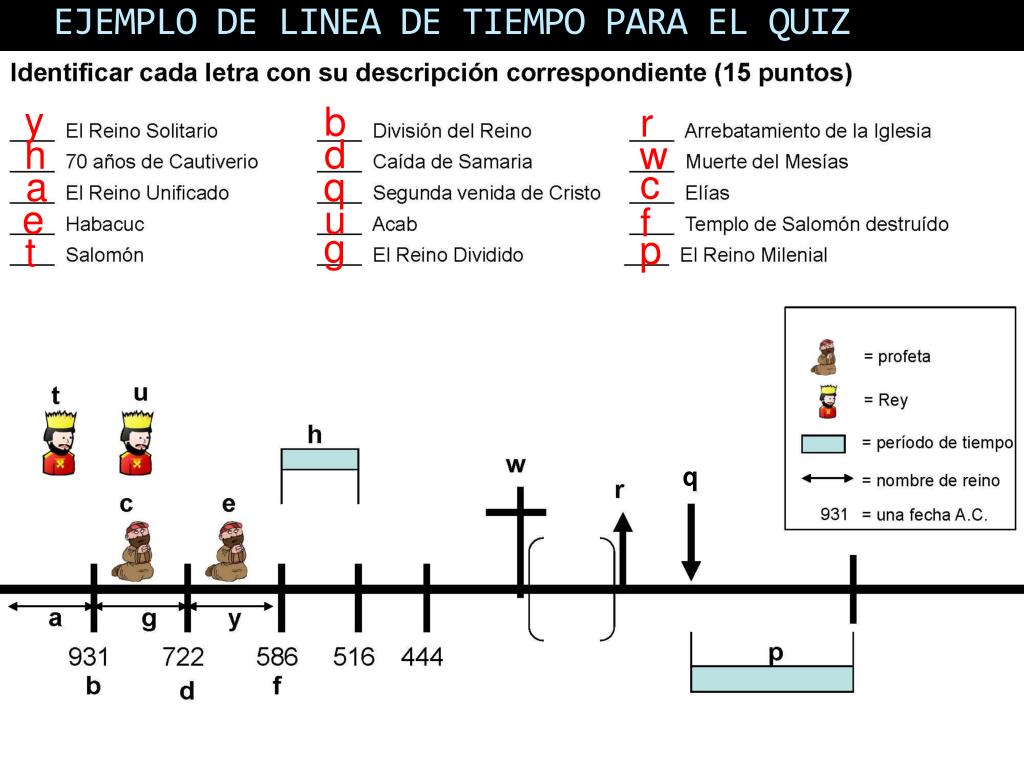 EJEMPLO DE LINEA DE TIEMPO PARA EL QUIZ

Identificar cada letra con su descripción correspondiente (15 puntos)

y El Reino Solitario
h 70 años de Cautiverio
a El Reino Unificado
e Habacuc
t Salomón

b División del Reino
d Caída de Samaria
q Segunda venida de Cristo
u Acab
g El Reino Dividido

r Arrebatamiento de la Iglesia
w Muerte del Mesías
c Elías
f Templo de Salomón destruído
p El Reino Milenial

= profeta
= Rey
= período de tiempo
= nombre de reino
931 = una fecha A.C.

t u
h
w
r q
c e

a g y
931 722 586 516 444
b d f
p